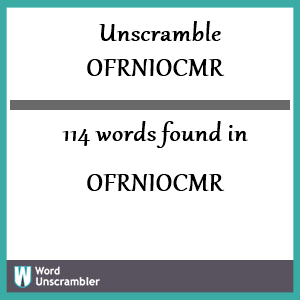 Unscramble OFRNIOCMR

114 words found in

OFRNIOCMR

W Word Unscrambler